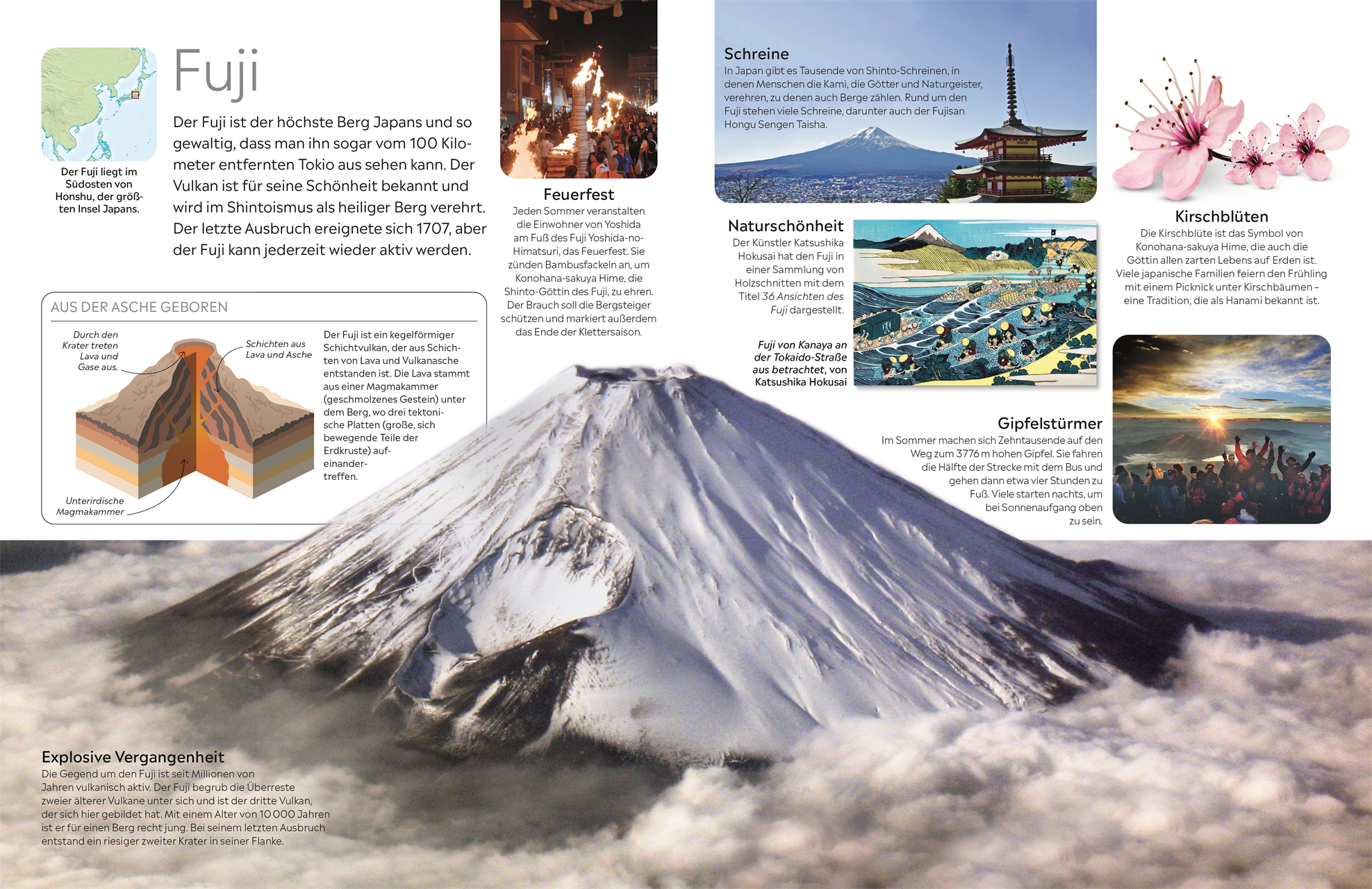 Der Fuji liegt im Südosten von Honshu, der größten Insel Japans.

Fuji

Der Fuji ist der höchste Berg Japans und so gewaltig, dass man ihn sogar vom 100 Kilometer entfernten Tokio aus sehen kann. Der Vulkan ist für seine Schönheit bekannt und wird im Shintoismus als heiliger Berg verehrt. Der letzte Ausbruch ereignete sich 1707, aber der Fuji kann jederzeit wieder aktiv werden.

AUS DER ASCHE GEBOREN

Durch den Krater treten Lava und Gase aus.

Schichten aus Lava und Asche

Unterirdische Magmakammer

Der Fuji ist ein kegelförmiger Schichtvulkan, der aus Schichten von Lava und Vulkanasche entstanden ist. Die Lava stammt aus einer Magmakammer (geschmolzenes Gestein) unter dem Berg, wo drei tektonische Platten (große, sich bewegende Teile der Erdkruste) aufeinandertreffen.

Feuerfest
Jeden Sommer veranstalten die Einwohner von Yoshida am Fuß des Fuji Yoshida-no-Himatsuri, das Feuerfest. Sie zünden Bambusfackeln an, um Konohana-sakuya Hime, die Shinto-Göttin des Fuji, zu ehren. Der Brauch soll die Bergsteiger schützen und markiert außerdem das Ende der Klettersaison.

Schreine
In Japan gibt es Tausende von Shinto-Schreinen, in denen Menschen die Kami, die Götter und Naturgeister, verehren, zu denen auch Berge zählen. Rund um den Fuji stehen viele Schreine, darunter auch der Fujisan Hongu Sengen Taisha.

Naturschönheit
Der Künstler Katsushika Hokusai hat den Fuji in einer Sammlung von Holzschnitten mit dem Titel 36 Ansichten des Fuji dargestellt.

Fuji von Kanaya an der Tokaido-Straße aus betrachtet, von Katsushika Hokusai

Kirschblüten
Die Kirschblüte ist das Symbol von Konohana-sakuya Hime, die auch die Göttin allen zarten Lebens auf Erden ist. Viele japanische Familien feiern den Frühling mit einem Picknick unter Kirschbäumen – eine Tradition, die als Hanami bekannt ist.

Gipfelstürmer
Im Sommer machen sich Zehntausende auf den Weg zum 3776 m hohen Gipfel. Sie fahren die Hälfte der Strecke mit dem Bus und gehen dann etwa vier Stunden zu Fuß. Viele starten nachts, um bei Sonnenaufgang oben zu sein.

Explosive Vergangenheit
Die Gegend um den Fuji ist seit Millionen von Jahren vulkanisch aktiv. Der Fuji begrub die Überreste zweier älterer Vulkane unter sich und ist der dritte Vulkan, der sich hier gebildet hat. Mit einem Alter von 10 000 Jahren ist er für einen Berg recht jung. Bei seinem letzten Ausbruch entstand ein riesiger zweiter Krater in seiner Flanke.